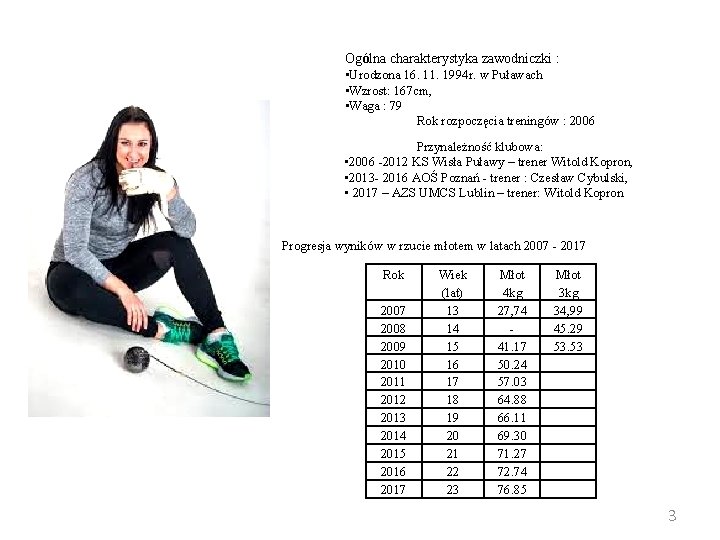 Ogólna charakterystyka zawodniczki :
•Urodzona 16. 11. 1994r. w Puławach
•Wzrost: 167cm,
•Waga : 79

Rok rozpoczęcia treningów : 2006

Przynależność klubowa:
•2006 -2012 KS Wisła Puławy – trener Witold Kopron,
•2013- 2016 AOŚ Poznań - trener : Czesław Cybulski,
• 2017 – AZS UMCS Lublin – trener: Witold Kopron

Progresja wyników w rzucie młotem w latach 2007 - 2017

| Rok | Wiek (lat) | Młot 4kg | Młot 3kg |
|---|---|---|---|
| 2007 | 13 | 27,74 | 34,99 |
| 2008 | 14 | - | 45.29 |
| 2009 | 15 | 41.17 | 53.53 |
| 2010 | 16 | 50.24 | |
| 2011 | 17 | 57.03 | |
| 2012 | 18 | 64.88 | |
| 2013 | 19 | 66.11 | |
| 2014 | 20 | 69.30 | |
| 2015 | 21 | 71.27 | |
| 2016 | 22 | 72.74 | |
| 2017 | 23 | 76.85 | |

3